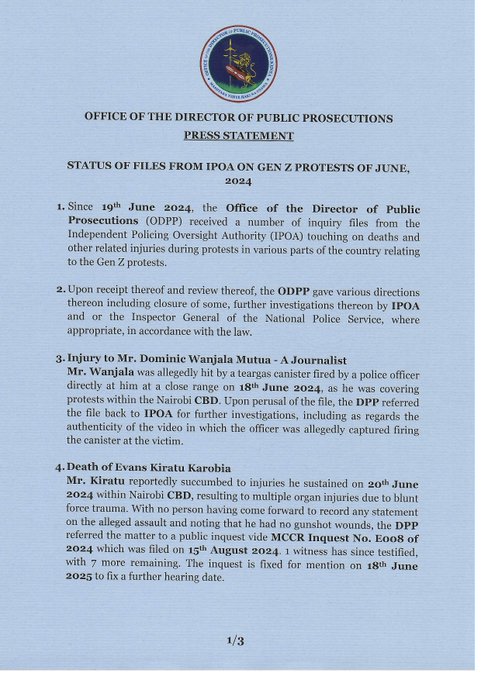 OFFICE OF THE DIRECTOR OF PUBLIC PROSECUTIONS

PRESS STATEMENT

STATUS OF FILES FROM IPOA ON GEN Z PROTESTS OF JUNE, 2024

1. Since 19th June 2024, the Office of the Director of Public Prosecutions (ODPP) received a number of inquiry files from the Independent Policing Oversight Authority (IPOA) touching on deaths and other related injuries during protests in various parts of the country relating to the Gen Z protests.

2. Upon receipt thereof and review thereof, the ODPP gave various directions thereon including closure of some, further investigations thereon by IPOA and or the Inspector General of the National Police Service, where appropriate, in accordance with the law.

3. Injury to Mr. Dominic Wanjala Mutua - A Journalist
Mr. Wanjala was allegedly hit by a teargas canister fired by a police officer directly at him at a close range on 18th June 2024, as he was covering protests within the Nairobi CBD. Upon perusal of the file, the DPP referred the file back to IPOA for further investigations, including as regards the authenticity of the video in which the officer was allegedly captured firing the canister at the victim.

4. Death of Evans Kiratu Karobia
Mr. Kiratu reportedly succumbed to injuries he sustained on 20th June 2024 within Nairobi CBD, resulting to multiple organ injuries due to blunt force trauma. With no person having come forward to record any statement on the alleged assault and noting that he had no gunshot wounds, the DPP referred the matter to a public inquest vide MCCR Inquest No. E008 of 2024 which was filed on 15th August 2024. 1 witness has since testified, with 7 more remaining. The inquest is fixed for mention on 18th June 2025 to fix a further hearing date.

1/3